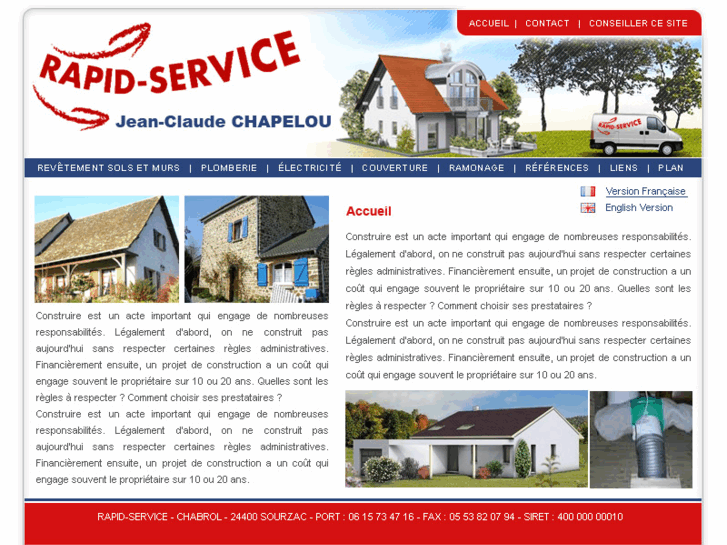 ACCUEIL | CONTACT | CONSEILLER CE SITE

RAPID-SERVICE
Jean-Claude CHAPELOU

RAPID-SERVICE

REVÊTEMENT SOLS ET MURS | PLOMBERIE | ÉLECTRICITÉ | COUVERTURE | RAMONAGE | RÉFÉRENCES | LIENS | PLAN

Construire est un acte important qui engage de nombreuses responsabilités. Légalement d'abord, on ne construit pas aujourd'hui sans respecter certaines règles administratives. Financièrement ensuite, un projet de construction a un coût qui engage souvent le propriétaire sur 10 ou 20 ans. Quelles sont les règles à respecter ? Comment choisir ses prestataires ?
Construire est un acte important qui engage de nombreuses responsabilités. Légalement d'abord, on ne construit pas aujourd'hui sans respecter certaines règles administratives. Financièrement ensuite, un projet de construction a un coût qui engage souvent le propriétaire sur 10 ou 20 ans.

Version Française
English Version

Accueil

Construire est un acte important qui engage de nombreuses responsabilités. Légalement d'abord, on ne construit pas aujourd'hui sans respecter certaines règles administratives. Financièrement ensuite, un projet de construction a un coût qui engage souvent le propriétaire sur 10 ou 20 ans. Quelles sont les règles à respecter ? Comment choisir ses prestataires ?
Construire est un acte important qui engage de nombreuses responsabilités. Légalement d'abord, on ne construit pas aujourd'hui sans respecter certaines règles administratives. Financièrement ensuite, un projet de construction a un coût qui engage souvent le propriétaire sur 10 ou 20 ans.

RAPID-SERVICE - CHABROL - 24400 SOURZAC - PORT : 06 15 73 47 16 - FAX : 05 53 82 07 94 - SIRET : 400 000 00010